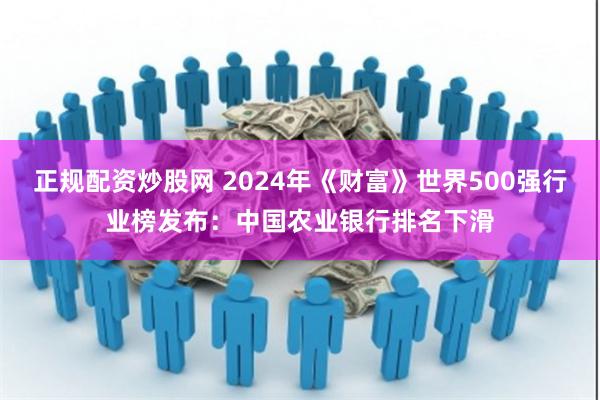 正规配资炒股网 2024年《财富》世界500强行业榜发布：中国农业银行排名下滑